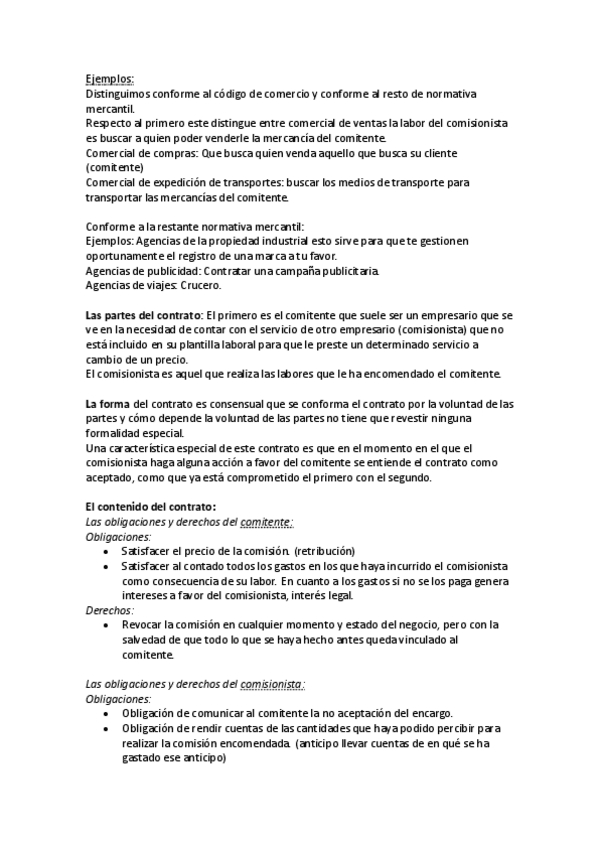 Ejemplos:
Distinguimos conforme al código de comercio y conforme al resto de normativa mercantil.
Respecto al primero este distingue entre comercial de ventas la labor del comisionista es buscar a quien poder venderle la mercancía del comitente.
Comercial de compras: Que busca quien venda aquello que busca su cliente (comitente)
Comercial de expedición de transportes: buscar los medios de transporte para transportar las mercancías del comitente.

Conforme a la restante normativa mercantil:
Ejemplos: Agencias de la propiedad industrial esto sirve para que te gestionen oportunamente el registro de una marca a tu favor.
Agencias de publicidad: Contratar una campaña publicitaria.
Agencias de viajes: Crucero.

Las partes del contrato: El primero es el comitente que suele ser un empresario que se ve en la necesidad de contar con el servicio de otro empresario (comisionista) que no está incluido en su plantilla laboral para que le preste un determinado servicio a cambio de un precio.
El comisionista es aquel que realiza las labores que le ha encomendado el comitente.

La forma del contrato es consensual que se conforma el contrato por la voluntad de las partes y cómo depende la voluntad de las partes no tiene que revestir ninguna formalidad especial.
Una característica especial de este contrato es que en el momento en el que el comisionista haga alguna acción a favor del comitente se entiende el contrato como aceptado, como que ya está comprometido el primero con el segundo.

El contenido del contrato:
Las obligaciones y derechos del comitente:
Obligaciones:
• Satisfacer el precio de la comisión. (retribución)
• Satisfacer al contado todos los gastos en los que haya incurrido el comisionista como consecuencia de su labor. En cuanto a los gastos si no se los paga genera intereses a favor del comisionista, interés legal.
Derechos:
• Revocar la comisión en cualquier momento y estado del negocio, pero con la salvedad de que todo lo que se haya hecho antes queda vinculado al comitente.

Las obligaciones y derechos del comisionista:
Obligaciones:
• Obligación de comunicar al comitente la no aceptación del encargo.
• Obligación de rendir cuentas de las cantidades que haya podido percibir para realizar la comisión encomendada. (anticipo llevar cuentas de en qué se ha gastado ese anticipo)